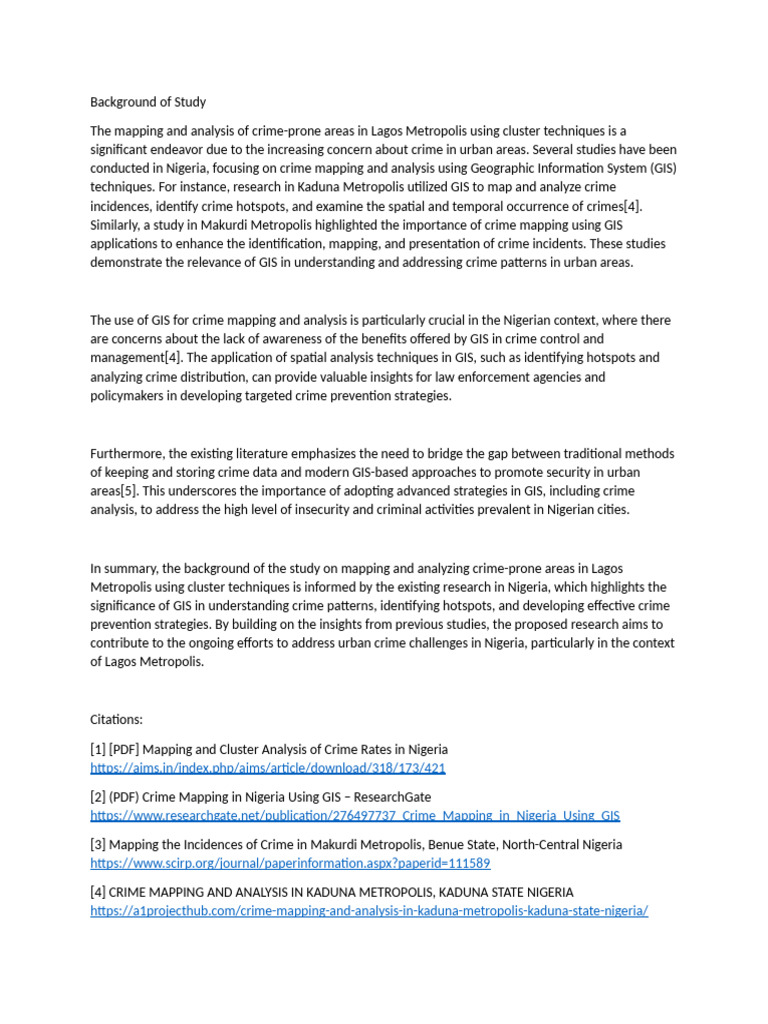 Background of Study

The mapping and analysis of crime-prone areas in Lagos Metropolis using cluster techniques is a significant endeavor due to the increasing concern about crime in urban areas. Several studies have been conducted in Nigeria, focusing on crime mapping and analysis using Geographic Information System (GIS) techniques. For instance, research in Kaduna Metropolis utilized GIS to map and analyze crime incidences, identify crime hotspots, and examine the spatial and temporal occurrence of crimes[4]. Similarly, a study in Makurdi Metropolis highlighted the importance of crime mapping using GIS applications to enhance the identification, mapping, and presentation of crime incidents. These studies demonstrate the relevance of GIS in understanding and addressing crime patterns in urban areas.

The use of GIS for crime mapping and analysis is particularly crucial in the Nigerian context, where there are concerns about the lack of awareness of the benefits offered by GIS in crime control and management[4]. The application of spatial analysis techniques in GIS, such as identifying hotspots and analyzing crime distribution, can provide valuable insights for law enforcement agencies and policymakers in developing targeted crime prevention strategies.

Furthermore, the existing literature emphasizes the need to bridge the gap between traditional methods of keeping and storing crime data and modern GIS-based approaches to promote security in urban areas[5]. This underscores the importance of adopting advanced strategies in GIS, including crime analysis, to address the high level of insecurity and criminal activities prevalent in Nigerian cities.

In summary, the background of the study on mapping and analyzing crime-prone areas in Lagos Metropolis using cluster techniques is informed by the existing research in Nigeria, which highlights the significance of GIS in understanding crime patterns, identifying hotspots, and developing effective crime prevention strategies. By building on the insights from previous studies, the proposed research aims to contribute to the ongoing efforts to address urban crime challenges in Nigeria, particularly in the context of Lagos Metropolis.

Citations:

[1] [PDF] Mapping and Cluster Analysis of Crime Rates in Nigeria
https://aims.in/index.php/aims/article/download/318/173/421

[2] (PDF) Crime Mapping in Nigeria Using GIS – ResearchGate
https://www.researchgate.net/publication/276497737_Crime_Mapping_in_Nigeria_Using_GIS

[3] Mapping the Incidences of Crime in Makurdi Metropolis, Benue State, North-Central Nigeria
https://www.scirp.org/journal/paperinformation.aspx?paperid=111589

[4] CRIME MAPPING AND ANALYSIS IN KADUNA METROPOLIS, KADUNA STATE NIGERIA
https://a1projecthub.com/crime-mapping-and-analysis-in-kaduna-metropolis-kaduna-state-nigeria/